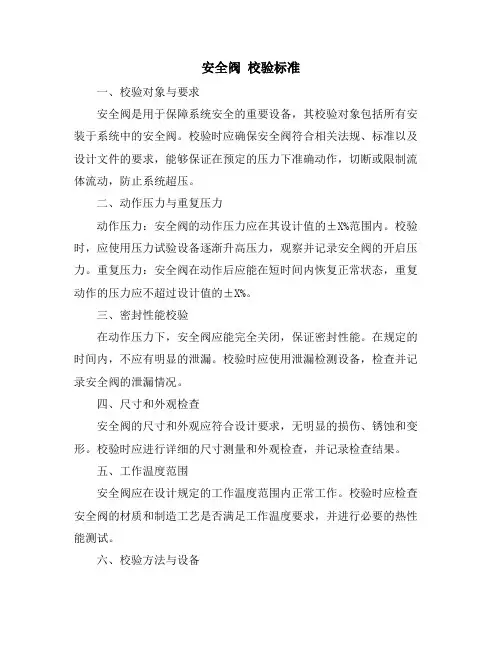 安全阀 校验标准

一、校验对象与要求

安全阀是用于保障系统安全的重要设备，其校验对象包括所有安装于系统中的安全阀。校验时应确保安全阀符合相关法规、标准以及设计文件的要求，能够保证在预定的压力下准确动作，切断或限制流体流动，防止系统超压。

二、动作压力与重复压力

动作压力：安全阀的动作压力应在其设计值的±X%范围内。校验时，应使用压力试验设备逐渐升高压力，观察并记录安全阀的开启压力。重复压力：安全阀在动作后应能在短时间内恢复正常状态，重复动作的压力应不超过设计值的±X%。

三、密封性能校验

在动作压力下，安全阀应能完全关闭，保证密封性能。在规定的时间内，不应有明显的泄漏。校验时应使用泄漏检测设备，检查并记录安全阀的泄漏情况。

四、尺寸和外观检查

安全阀的尺寸和外观应符合设计要求，无明显的损伤、锈蚀和变形。校验时应进行详细的尺寸测量和外观检查，并记录检查结果。

五、工作温度范围

安全阀应在设计规定的工作温度范围内正常工作。校验时应检查安全阀的材质和制造工艺是否满足工作温度要求，并进行必要的热性能测试。

六、校验方法与设备